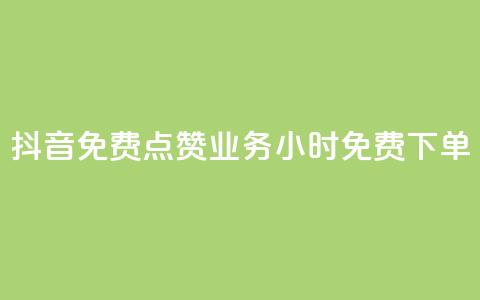 抖音免费点赞业务小时免费下单